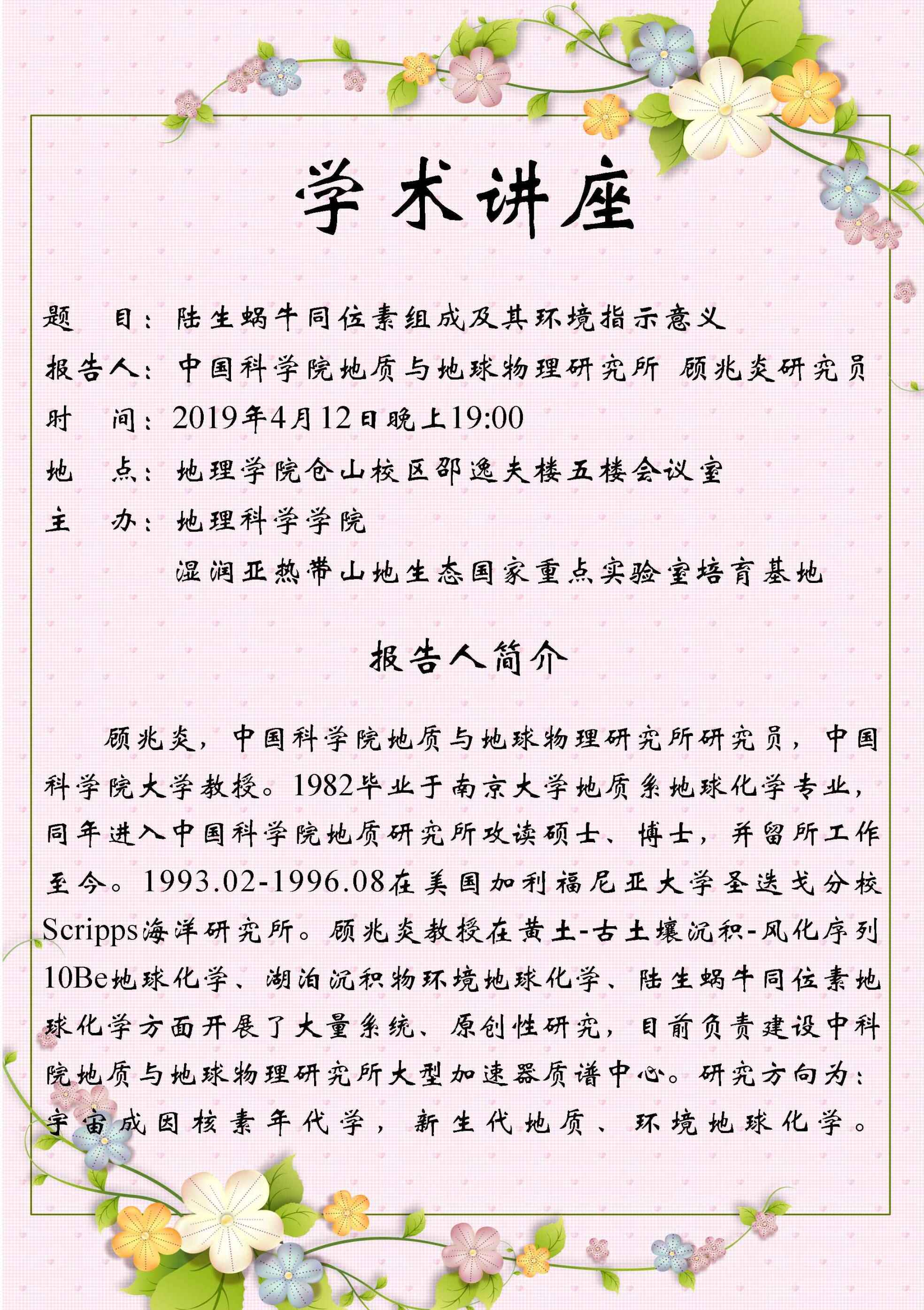 学术讲座

题　目：陆生蜗牛同位素组成及其环境指示意义

报告人：中国科学院地质与地球物理研究所 顾兆炎研究员

时　间：2019年4月12日晚上19:00

地　点：地理学院仓山校区邵逸夫楼五楼会议室

主　办：地理科学学院

湿润亚热带山地生态国家重点实验室培育基地

报告人简介

顾兆炎，中国科学院地质与地球物理研究所研究员，中国科学院大学教授。1982毕业于南京大学地质系地球化学专业，同年进入中国科学院地质研究所攻读硕士、博士，并留所工作至今。1993.02-1996.08在美国加利福尼亚大学圣迭戈分校Scripps海洋研究所。顾兆炎教授在黄土-古土壤沉积-风化序列10Be地球化学、湖泊沉积物环境地球化学、陆生蜗牛同位素地球化学方面开展了大量系统、原创性研究，目前负责建设中科院地质与地球物理研究所大型加速器质谱中心。研究方向为：宇宙成因核素年代学，新生代地质、环境地球化学。